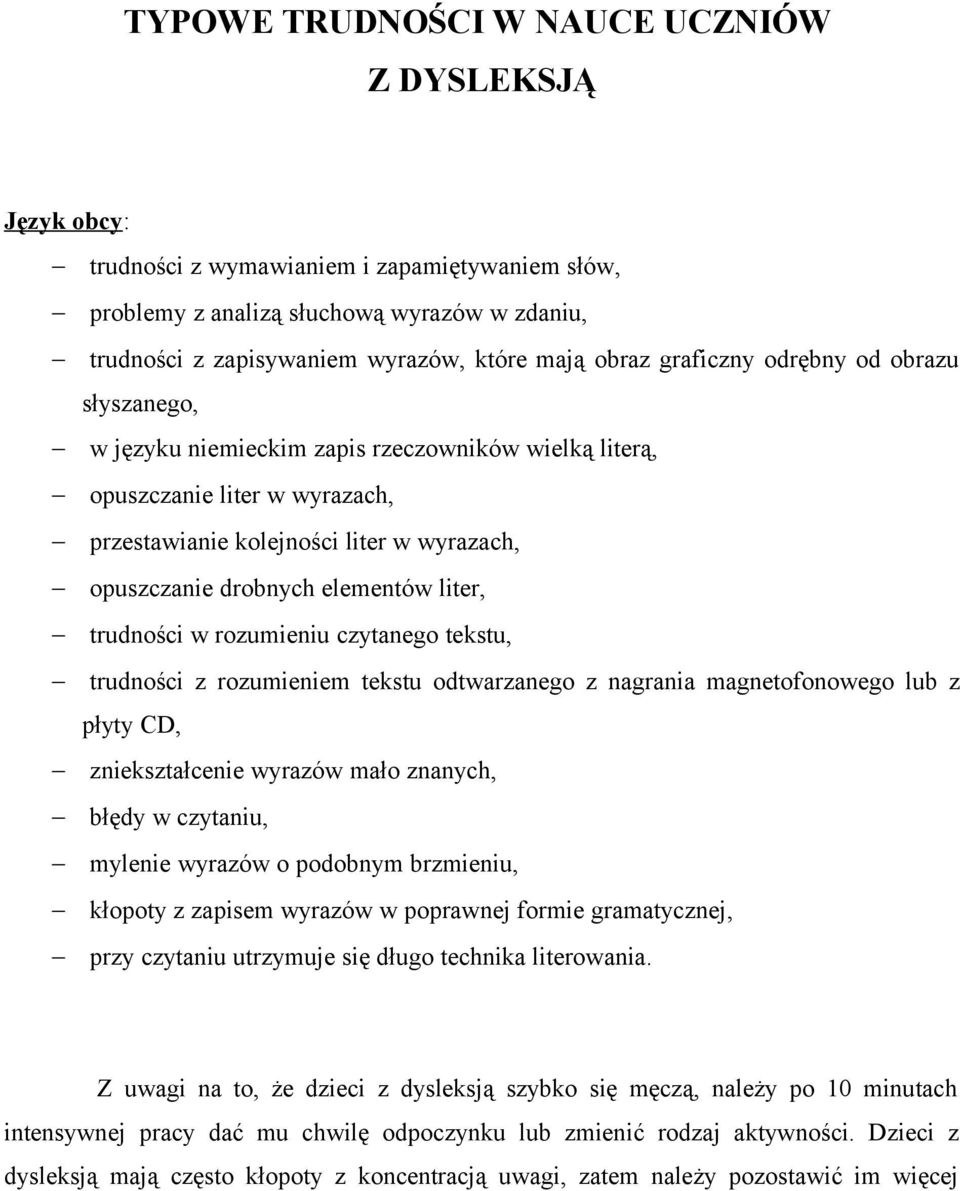 TYPOWE TRUDNOŚCI W NAUCE UCZNIÓW
Z DYSLEKSJĄ

Język obcy:

– trudności z wymawianiem i zapamiętywaniem słów,
– problemy z analizą słuchową wyrazów w zdaniu,
– trudności z zapisywaniem wyrazów, które mają obraz graficzny odrębny od obrazu słyszanego,
– w języku niemieckim zapis rzeczowników wielką literą,
– opuszczanie liter w wyrazach,
– przestawianie kolejności liter w wyrazach,
– opuszczanie drobnych elementów liter,
– trudności w rozumieniu czytanego tekstu,
– trudności z rozumieniem tekstu odtwarzanego z nagrania magnetofonowego lub z płyty CD,
– zniekształcenie wyrazów mało znanych,
– błędy w czytaniu,
– mylenie wyrazów o podobnym brzmieniu,
– kłopoty z zapisem wyrazów w poprawnej formie gramatycznej,
– przy czytaniu utrzymuje się długo technika literowania.

Z uwagi na to, że dzieci z dysleksją szybko się męczą, należy po 10 minutach intensywnej pracy dać mu chwilę odpoczynku lub zmienić rodzaj aktywności. Dzieci z dysleksją mają często kłopoty z koncentracją uwagi, zatem należy pozostawić im więcej